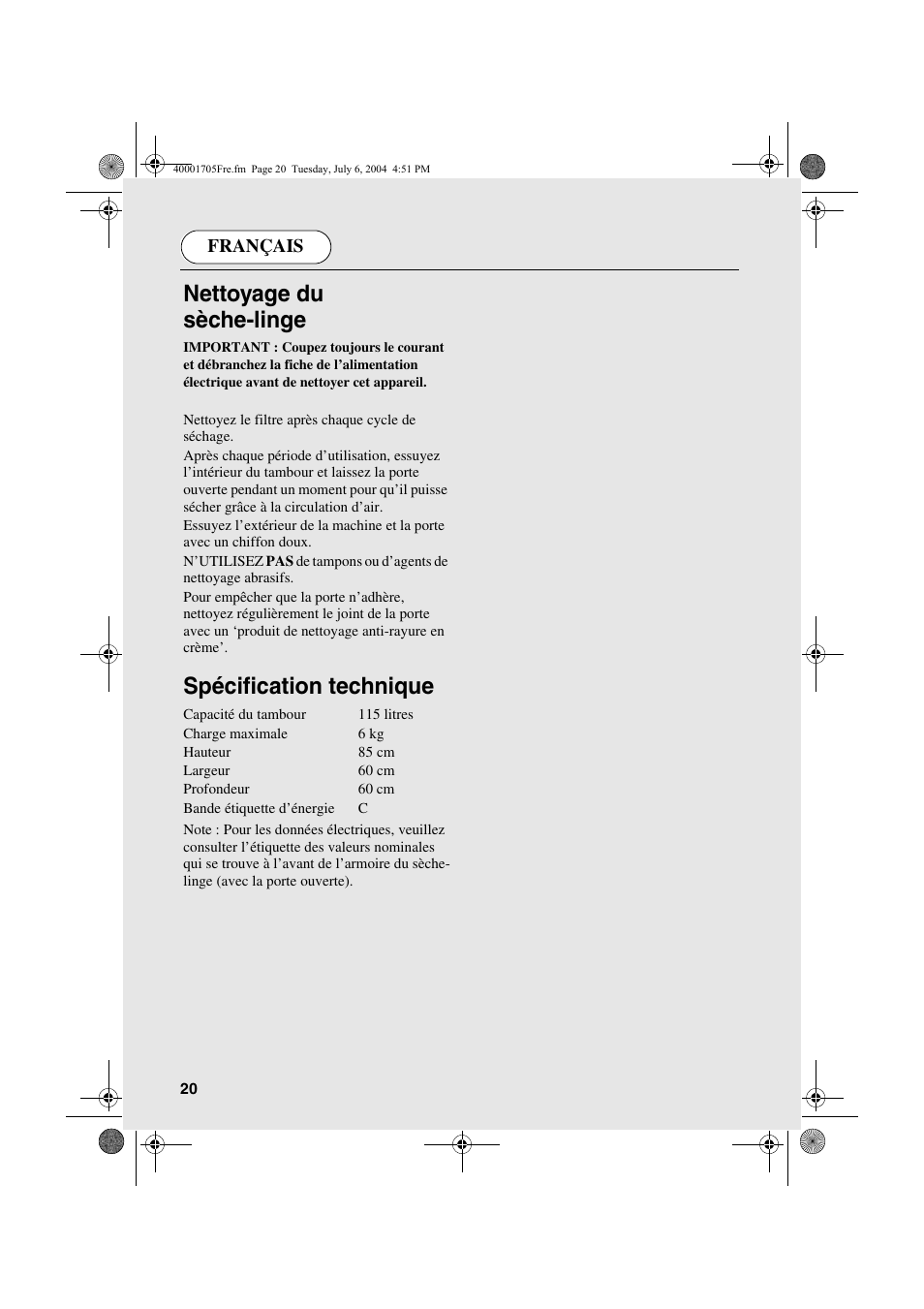 40001705Fre.fm Page 20 Tuesday, July 6, 2004 4:51 PM

FRANÇAIS

Nettoyage du sèche-linge

IMPORTANT : Coupez toujours le courant et débranchez la fiche de l’alimentation électrique avant de nettoyer cet appareil.

Nettoyez le filtre après chaque cycle de séchage.
Après chaque période d’utilisation, essuyez l’intérieur du tambour et laissez la porte ouverte pendant un moment pour qu’il puisse sécher grâce à la circulation d’air.
Essuyez l’extérieur de la machine et la porte avec un chiffon doux.
N’UTILISEZ PAS de tampons ou d’agents de nettoyage abrasifs.
Pour empêcher que la porte n’adhère, nettoyez régulièrement le joint de la porte avec un ‘produit de nettoyage anti-rayure en crème’.

Spécification technique

| Capacité du tambour | 115 litres |
|---|---|
| Charge maximale | 6 kg |
| Hauteur | 85 cm |
| Largeur | 60 cm |
| Profondeur | 60 cm |
| Bande étiquette d’énergie | C |

Note : Pour les données électriques, veuillez consulter l’étiquette des valeurs nominales qui se trouve à l’avant de l’armoire du sèche-linge (avec la porte ouverte).

20